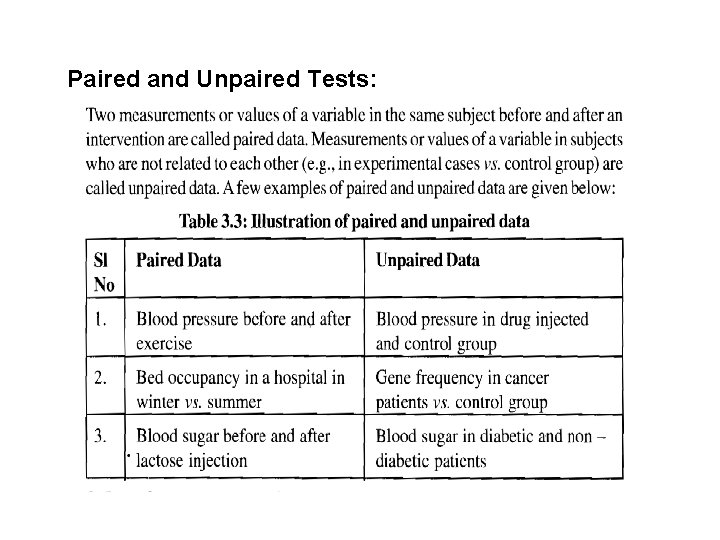 Paired and Unpaired Tests:

Two measurements or values of a variable in the same subject before and after an intervention are called paired data. Measurements or values of a variable in subjects who are not related to each other (e.g., in experimental cases vs. control group) are called unpaired data. A few examples of paired and unpaired data are given below:

Table 3.3: Illustration of paired and unpaired data

| Sl No | Paired Data | Unpaired Data |
|---|---|---|
| 1. | Blood pressure before and after exercise | Blood pressure in drug injected and control group |
| 2. | Bed occupancy in a hospital in winter vs. summer | Gene frequency in cancer patients vs. control group |
| 3. | Blood sugar before and after lactose injection | Blood sugar in diabetic and non – diabetic patients |